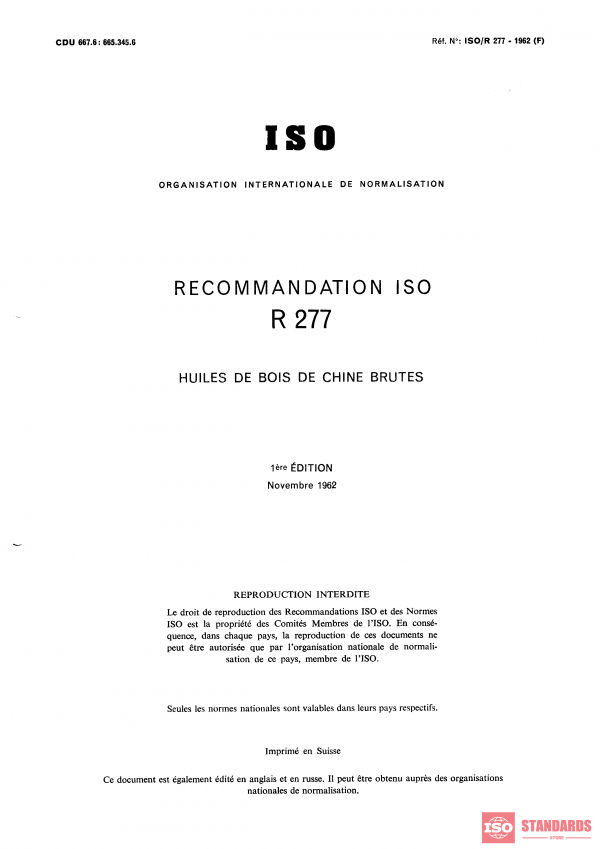 CDU 667.6 : 665.345.6

Réf. N°: ISO/R 277 - 1962 (F)

ISO

ORGANISATION INTERNATIONALE DE NORMALISATION

RECOMMANDATION ISO
R 277

HUILES DE BOIS DE CHINE BRUTES

1ère ÉDITION
Novembre 1962

REPRODUCTION INTERDITE

Le droit de reproduction des Recommandations ISO et des Normes ISO est la propriété des Comités Membres de l'ISO. En conséquence, dans chaque pays, la reproduction de ces documents ne peut être autorisée que par l'organisation nationale de normalisation de ce pays, membre de l'ISO.

Seules les normes nationales sont valables dans leurs pays respectifs.

Imprimé en Suisse

Ce document est également édité en anglais et en russe. Il peut être obtenu auprès des organisations nationales de normalisation.

ISO STANDARDS
STORE